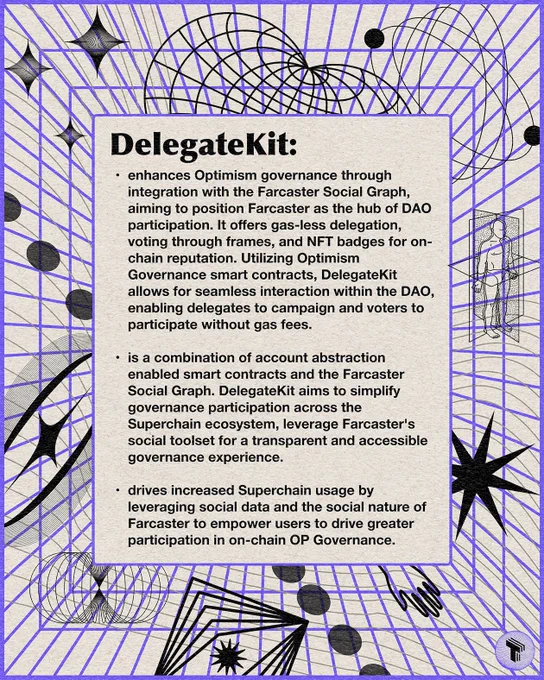 DelegateKit:

• enhances Optimism governance through integration with the Farcaster Social Graph, aiming to position Farcaster as the hub of DAO participation. It offers gas-less delegation, voting through frames, and NFT badges for on-chain reputation. Utilizing Optimism Governance smart contracts, DelegateKit allows for seamless interaction within the DAO, enabling delegates to campaign and voters to participate without gas fees.

• is a combination of account abstraction enabled smart contracts and the Farcaster Social Graph. DelegateKit aims to simplify governance participation across the Superchain ecosystem, leverage Farcaster's social toolset for a transparent and accessible governance experience.

• drives increased Superchain usage by leveraging social data and the social nature of Farcaster to empower users to drive greater participation in on-chain OP Governance.